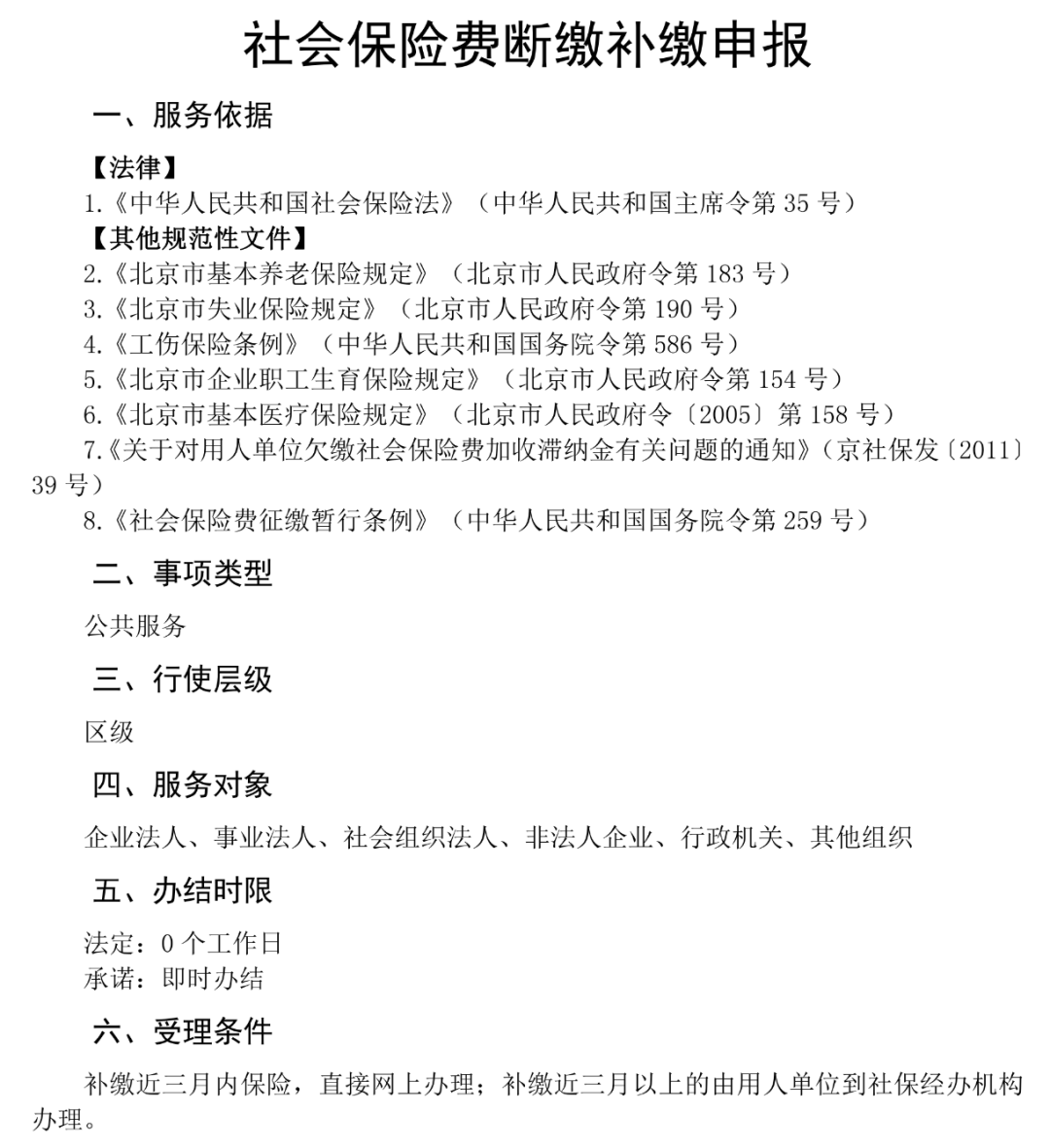 社会保险费断缴补缴申报

一、服务依据

【法律】
1.《中华人民共和国社会保险法》（中华人民共和国主席令第 35 号）
【其他规范性文件】
2.《北京市基本养老保险规定》（北京市人民政府令第 183 号）
3.《北京市失业保险规定》（北京市人民政府令第 190 号）
4.《工伤保险条例》（中华人民共和国国务院令第 586 号）
5.《北京市企业职工生育保险规定》（北京市人民政府令第 154 号）
6.《北京市基本医疗保险规定》（北京市人民政府令〔2005〕第 158 号）
7.《关于对用人单位欠缴社会保险费加收滞纳金有关问题的通知》（京社保发〔2011〕39 号）
8.《社会保险费征缴暂行条例》（中华人民共和国国务院令第 259 号）

二、事项类型

公共服务

三、行使层级

区级

四、服务对象

企业法人、事业法人、社会组织法人、非法人企业、行政机关、其他组织

五、办结时限

法定：0 个工作日
承诺：即时办结

六、受理条件

补缴近三月内保险，直接网上办理；补缴近三月以上的由用人单位到社保经办机构办理。